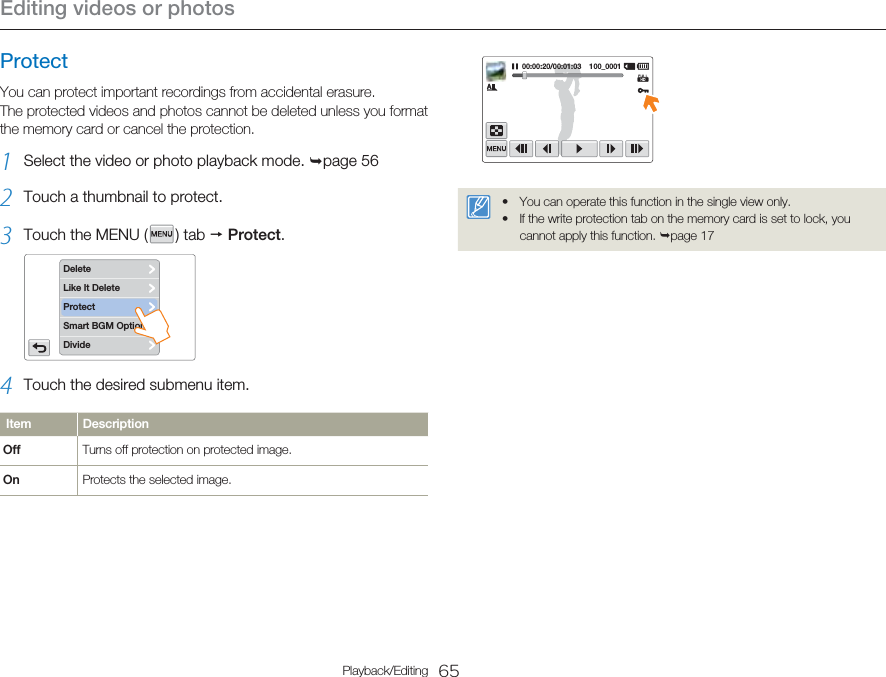 Editing videos or photos

Protect

You can protect important recordings from accidental erasure. The protected videos and photos cannot be deleted unless you format the memory card or cancel the protection.

1 Select the video or photo playback mode. ➥page 56

2 Touch a thumbnail to protect.

3 Touch the MENU (MENU) tab → Protect.

Delete
Like It Delete
Protect
Smart BGM Option
Divide

4 Touch the desired submenu item.

| Item | Description |
|---|---|
| Off | Turns off protection on protected image. |
| On | Protects the selected image. |

00:00:20/00:01:03 100_0001
ALL
MENU

• You can operate this function in the single view only.
• If the write protection tab on the memory card is set to lock, you cannot apply this function. ➥page 17

Playback/Editing 65